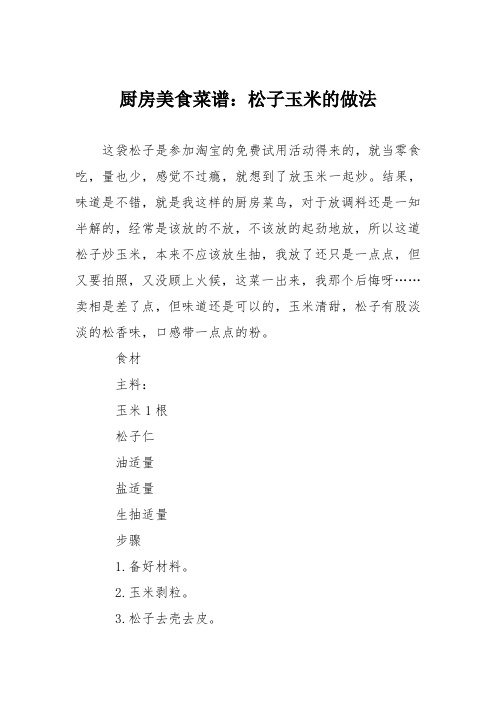 厨房美食菜谱：松子玉米的做法

这袋松子是参加淘宝的免费试用活动得来的，就当零食吃，量也少，感觉不过瘾，就想到了放玉米一起炒。结果，味道是不错，就是我这样的厨房菜鸟，对于放调料还是一知半解的，经常是该放的不放，不该放的起劲地放，所以这道松子炒玉米，本来不应该放生抽，我放了还只是一点点，但又要拍照，又没顾上火候，这菜一出来，我那个后悔呀……卖相是差了点，但味道还是可以的，玉米清甜，松子有股淡淡的松香味，口感带一点点的粉。

食材

主料：

玉米 1 根

松子仁

油适量

盐适量

生抽适量

步骤

1. 备好材料。

2. 玉米剥粒。

3. 松子去壳去皮。